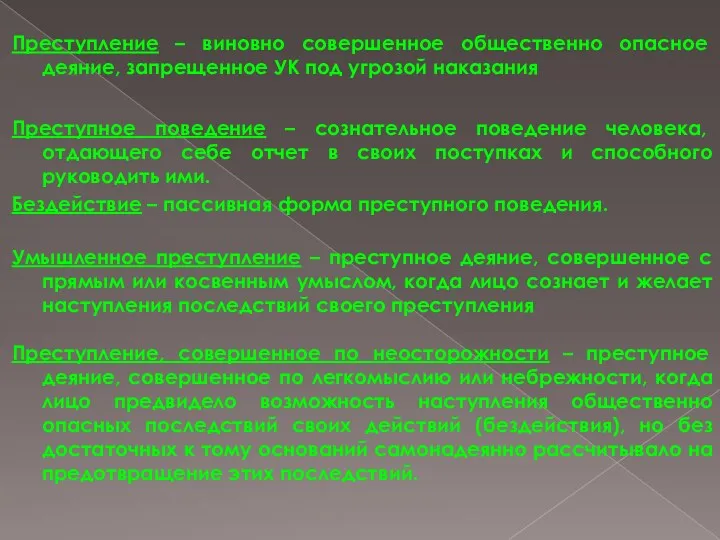 Преступление – виновно совершенное общественно опасное деяние, запрещенное УК под угрозой наказания

Преступное поведение – сознательное поведение человека, отдающего себе отчет в своих поступках и способного руководить ими.

Бездействие – пассивная форма преступного поведения.

Умышленное преступление – преступное деяние, совершенное с прямым или косвенным умыслом, когда лицо сознает и желает наступления последствий своего преступления

Преступление, совершенное по неосторожности – преступное деяние, совершенное по легкомыслию или небрежности, когда лицо предвидело возможность наступления общественно опасных последствий своих действий (бездействия), но без достаточных к тому оснований самонадеянно рассчитывало на предотвращение этих последствий.